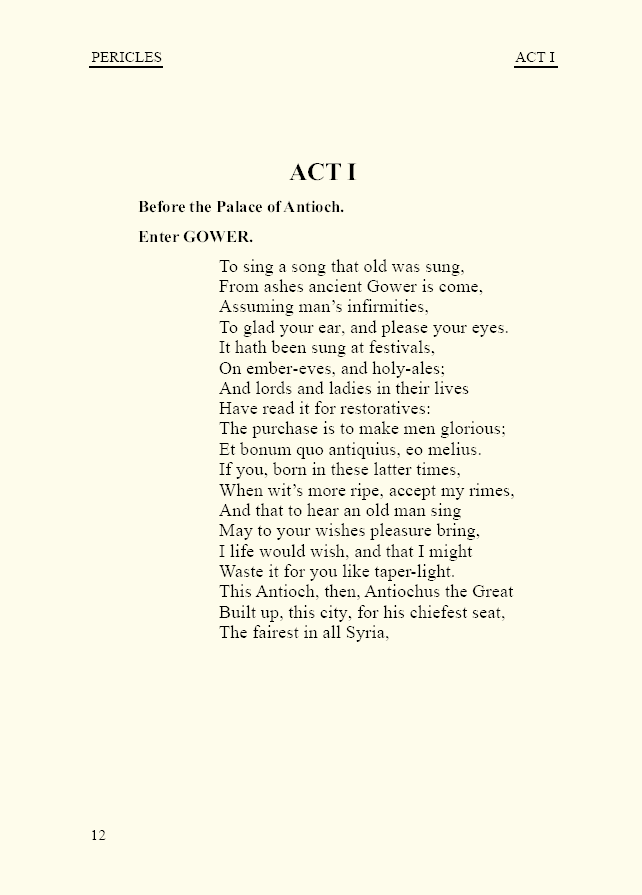 PERICLES ACT I

ACT I

Before the Palace of Antioch.

Enter GOWER.

To sing a song that old was sung,
From ashes ancient Gower is come,
Assuming man's infirmities,
To glad your ear, and please your eyes.
It hath been sung at festivals,
On ember-eves, and holy-ales;
And lords and ladies in their lives
Have read it for restoratives:
The purchase is to make men glorious;
Et bonum quo antiquius, eo melius.
If you, born in these latter times,
When wit's more ripe, accept my rimes,
And that to hear an old man sing
May to your wishes pleasure bring,
I life would wish, and that I might
Waste it for you like taper-light.
This Antioch, then, Antiochus the Great
Built up, this city, for his chiefest seat,
The fairest in all Syria,

12